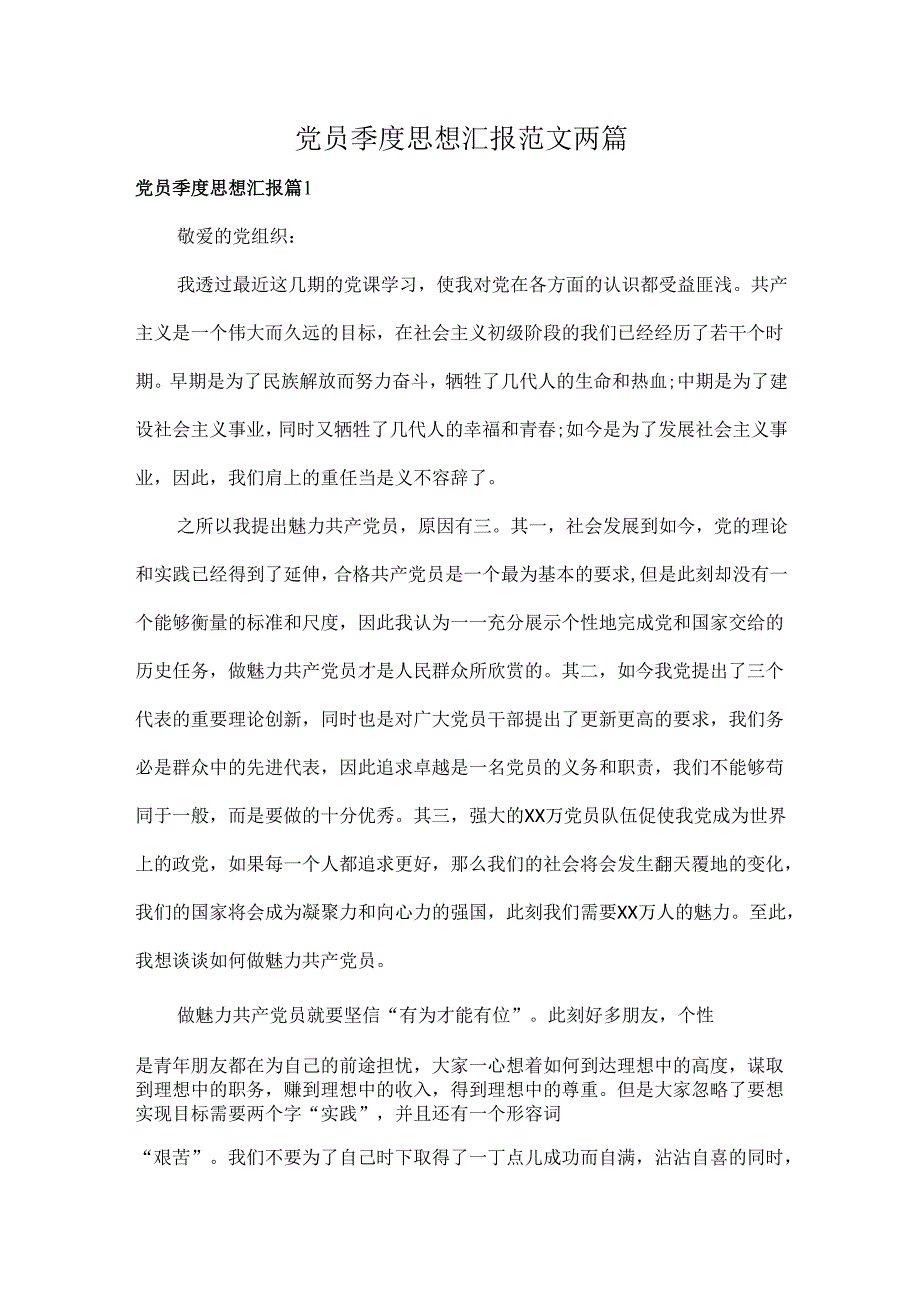 党员季度思想汇报范文两篇

党员季度思想汇报篇1

敬爱的党组织：

我透过最近这几期的党课学习，使我对党在各方面的认识都受益匪浅。共产主义是一个伟大而久远的目标，在社会主义初级阶段的我们已经经历了若干个时期。早期是为了民族解放而努力奋斗，牺牲了几代人的生命和热血;中期是为了建设社会主义事业，同时又牺牲了几代人的幸福和青春;如今是为了发展社会主义事业，因此，我们肩上的重任当是义不容辞了。

之所以我提出魅力共产党员，原因有三。其一，社会发展到如今，党的理论和实践已经得到了延伸，合格共产党员是一个最为基本的要求,但是此刻却没有一个能够衡量的标准和尺度，因此我认为一一充分展示个性地完成党和国家交给的历史任务，做魅力共产党员才是人民群众所欣赏的。其二，如今我党提出了三个代表的重要理论创新，同时也是对广大党员干部提出了更新更高的要求，我们务必是群众中的先进代表，因此追求卓越是一名党员的义务和职责，我们不能够苟同于一般，而是要做的十分优秀。其三，强大的XX万党员队伍促使我党成为世界上的政党，如果每一个人都追求更好，那么我们的社会将会发生翻天覆地的变化，我们的国家将会成为凝聚力和向心力的强国，此刻我们需要XX万人的魅力。至此，我想谈谈如何做魅力共产党员。

做魅力共产党员就要坚信“有为才能有位”。此刻好多朋友，个性

是青年朋友都在为自己的前途担忧，大家一心想着如何到达理想中的高度，谋取到理想中的职务，赚到理想中的收入，得到理想中的尊重。但是大家忽略了要想实现目标需要两个字“实践”，并且还有一个形容词

“艰苦”。我们不要为了自己时下取得了一丁点儿成功而自满，沾沾自喜的同时，